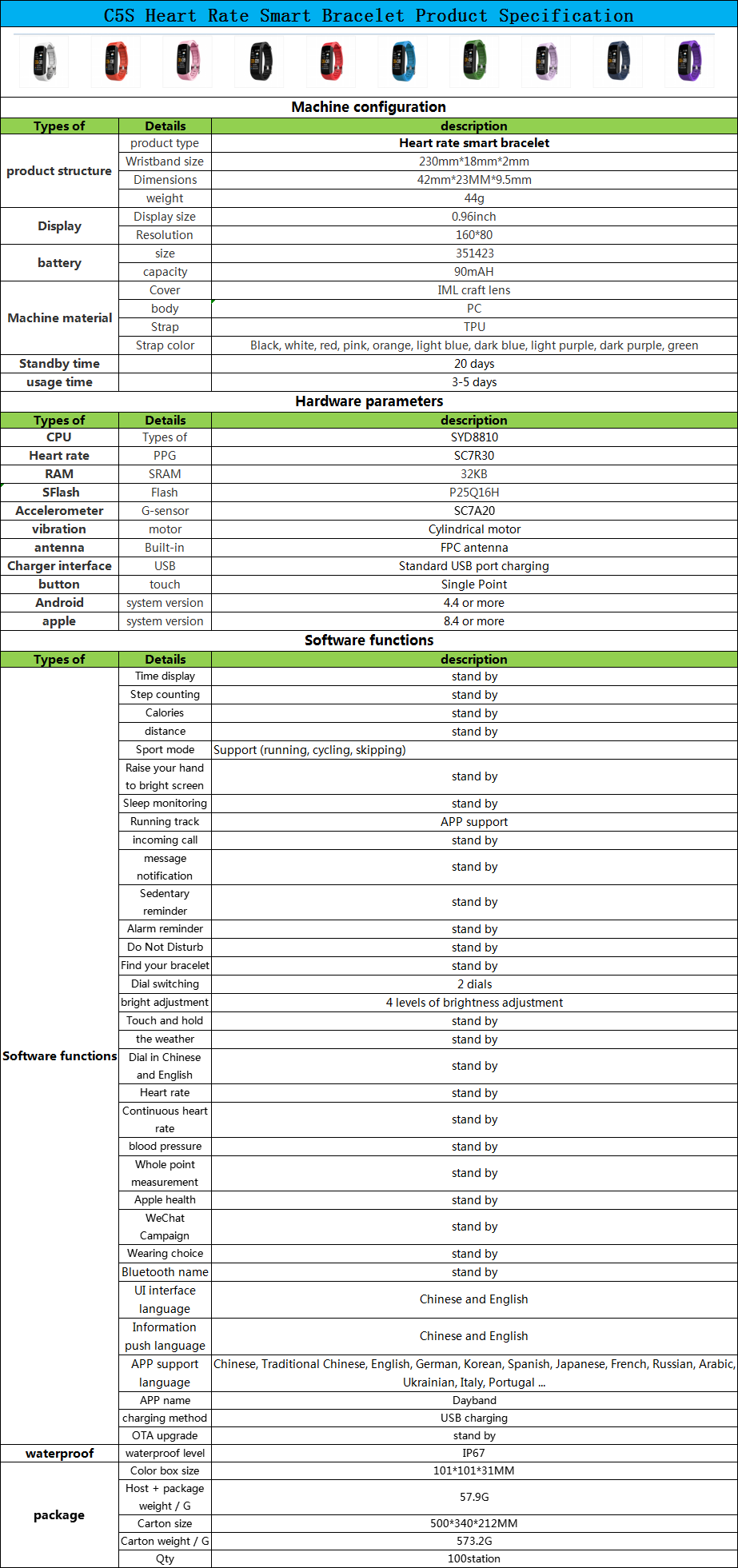 C5S Heart Rate Smart Bracelet Product Specification

Machine configuration

| Types of | Details | description |
|---|---|---|
| product structure | product type | Heart rate smart bracelet |
| | Wristband size | 230mm*18mm*2mm |
| | Dimensions | 42mm*23MM*9.5mm |
| | weight | 44g |
| Display | Display size | 0.96inch |
| | Resolution | 160*80 |
| battery | size | 351423 |
| | capacity | 90mAH |
| Machine material | Cover | IML craft lens |
| | body | PC |
| | Strap | TPU |
| | Strap color | Black, white, red, pink, orange, light blue, dark blue, light purple, dark purple, green |
| Standby time | | 20 days |
| usage time | | 3-5 days |

Hardware parameters

| Types of | Details | description |
|---|---|---|
| CPU | Types of | SYD8810 |
| Heart rate | PPG | SC7R30 |
| RAM | SRAM | 32KB |
| SFlash | Flash | P25Q16H |
| Accelerometer | G-sensor | SC7A20 |
| vibration | motor | Cylindrical motor |
| antenna | Built-in | FPC antenna |
| Charger interface | USB | Standard USB port charging |
| button | touch | Single Point |
| Android | system version | 4.4 or more |
| apple | system version | 8.4 or more |

Software functions

| Types of | Details | description |
|---|---|---|
| Software functions | Time display | stand by |
| | Step counting | stand by |
| | Calories | stand by |
| | distance | stand by |
| | Sport mode | Support (running, cycling, skipping) |
| | Raise your hand to bright screen | stand by |
| | Sleep monitoring | stand by |
| | Running track | APP support |
| | incoming call | stand by |
| | message notification | stand by |
| | Sedentary reminder | stand by |
| | Alarm reminder | stand by |
| | Do Not Disturb | stand by |
| | Find your bracelet | stand by |
| | Dial switching | 2 dials |
| | bright adjustment | 4 levels of brightness adjustment |
| | Touch and hold | stand by |
| | the weather | stand by |
| | Dial in Chinese and English | stand by |
| | Heart rate | stand by |
| | Continuous heart rate | stand by |
| | blood pressure | stand by |
| | Whole point measurement | stand by |
| | Apple health | stand by |
| | WeChat Campaign | stand by |
| | Wearing choice | stand by |
| | Bluetooth name | stand by |
| | UI interface language | Chinese and English |
| | Information push language | Chinese and English |
| | APP support language | Chinese, Traditional Chinese, English, German, Korean, Spanish, Japanese, French, Russian, Arabic, Ukrainian, Italy, Portugal ... |
| | APP name | Dayband |
| | charging method | USB charging |
| | OTA upgrade | stand by |
| waterproof | waterproof level | IP67 |
| package | Color box size | 101*101*31MM |
| | Host + package weight / G | 57.9G |
| | Carton size | 500*340*212MM |
| | Carton weight / G | 573.2G |
| | Qty | 100station |